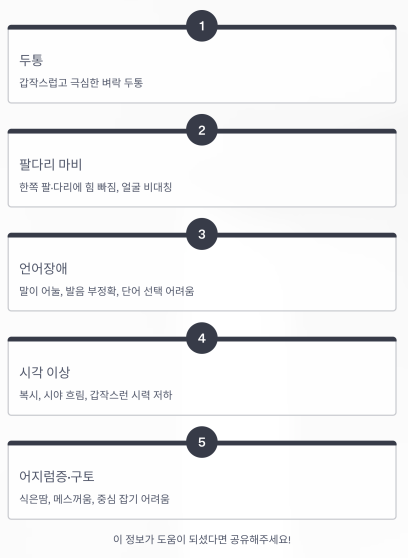 1

두통

갑작스럽고 극심한 벼락 두통

2

팔다리 마비

한쪽 팔·다리에 힘 빠짐, 얼굴 비대칭

3

언어장애

말이 어눌, 발음 부정확, 단어 선택 어려움

4

시각 이상

복시, 시야 흐림, 갑작스런 시력 저하

5

어지럼증·구토

식은땀, 메스꺼움, 중심 잡기 어려움

이 정보가 도움이 되셨다면 공유해주세요!